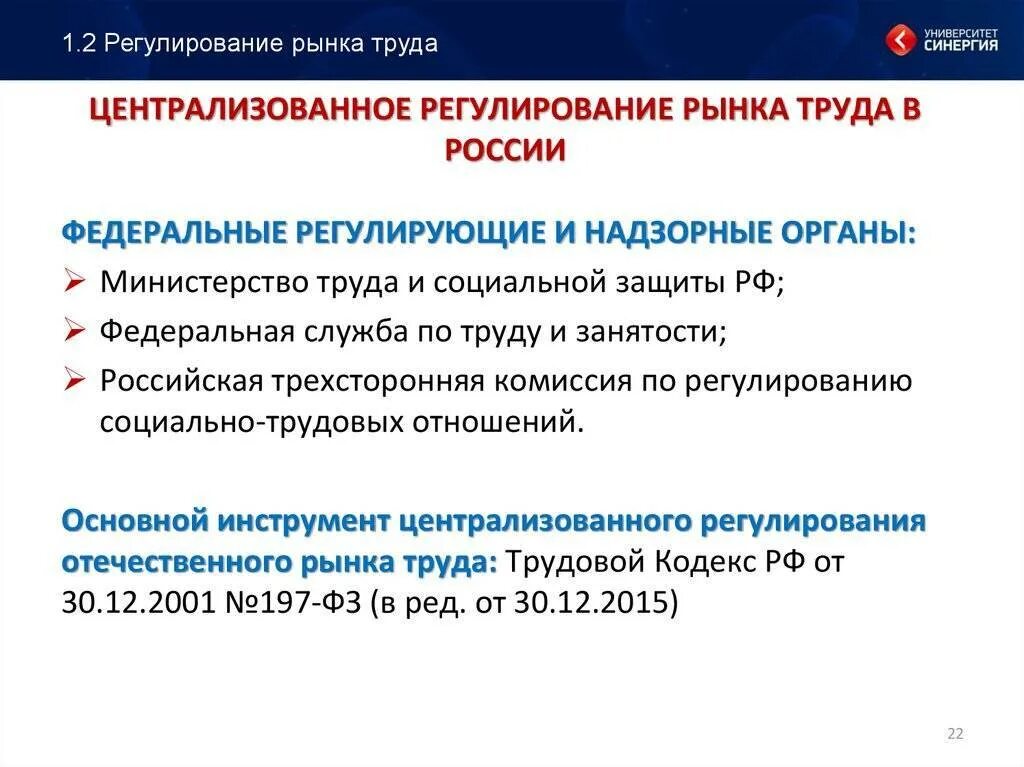 1.2 Регулирование рынка труда

УНИВЕРСИТЕТ СИНЕРГИЯ

ЦЕНТРАЛИЗОВАННОЕ РЕГУЛИРОВАНИЕ РЫНКА ТРУДА В РОССИИ

ФЕДЕРАЛЬНЫЕ РЕГУЛИРУЮЩИЕ И НАДЗОРНЫЕ ОРГАНЫ:

➢ Министерство труда и социальной защиты РФ;

➢ Федеральная служба по труду и занятости;

➢ Российская трехсторонняя комиссия по регулированию социально-трудовых отношений.

Основной инструмент централизованного регулирования отечественного рынка труда: Трудовой Кодекс РФ от 30.12.2001 №197-ФЗ (в ред. от 30.12.2015)

22